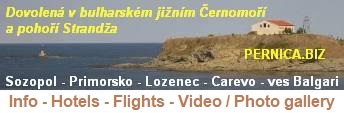 Dovolená v bulharském jižním Černomoří a pohoří Strandža

PERNICA.BIZ

Sozopol - Primorsko - Lozenec - Carevo - ves Balgari

Info - Hotels - Flights - Video / Photo gallery